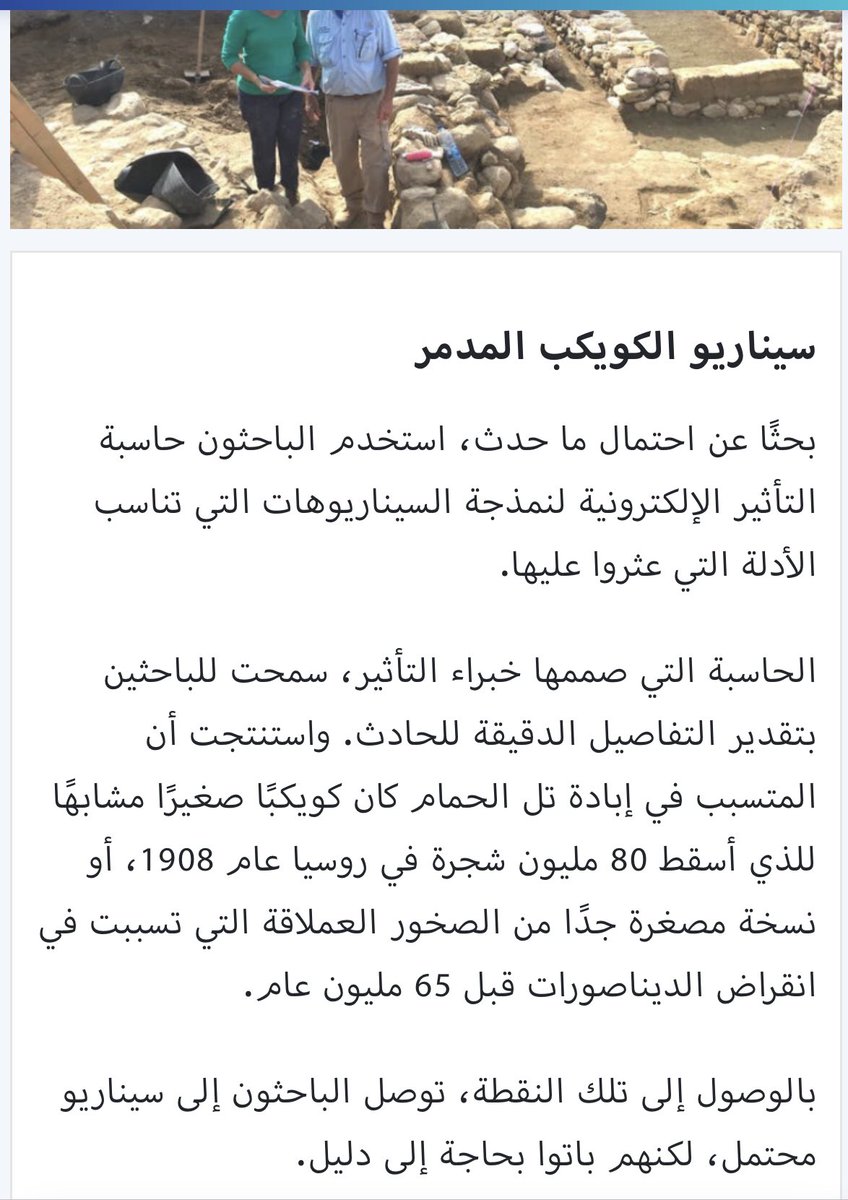 سيناريو الكويكب المدمر

بحثًا عن احتمال ما حدث، استخدم الباحثون حاسبة التأثير الإلكترونية لنمذجة السيناريوهات التي تناسب الأدلة التي عثروا عليها.

الحاسبة التي صممها خبراء التأثير، سمحت للباحثين بتقدير التفاصيل الدقيقة للحادث. واستنتجت أن المتسبب في إبادة تل الحمام كان كويكبًا صغيرًا مشابهًا للذي أسقط 80 مليون شجرة في روسيا عام 1908، أو نسخة مصغرة جدًا من الصخور العملاقة التي تسببت في انقراض الديناصورات قبل 65 مليون عام.

بالوصول إلى تلك النقطة، توصل الباحثون إلى سيناريو محتمل، لكنهم باتوا بحاجة إلى دليل.